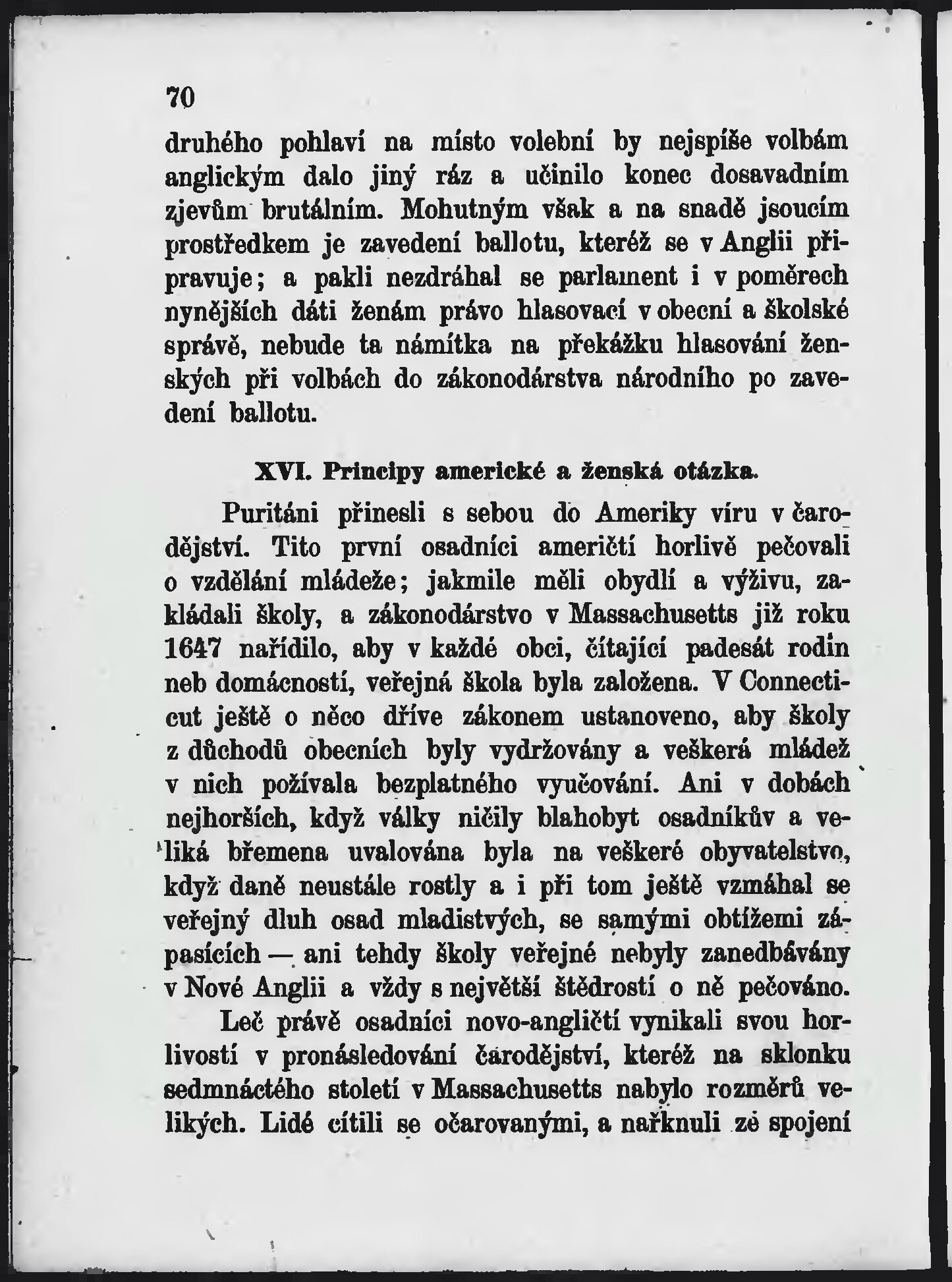 70

druhého pohlaví na místo volební by nejspíše volbám anglickým dalo jiný ráz a učinilo konec dosavadním zjevům brutálním. Mohutným však a na snadě jsoucím prostředkem je zavedení ballotu, kteréž se v Anglii připravuje; a pakli nezdráhal se parlament i v poměrech nynějších dáti ženám právo hlasovací v obecní a školské správě, nebude ta námitka na překážku hlasování ženských při volbách do zákonodárstva národního po zavedení ballotu.

XVI. Principy americké a ženská otázka.

Puritáni přinesli s sebou do Ameriky víru v čarodějství. Tito první osadníci američtí horlivě pečovali o vzdělání mládeže; jakmile měli obydlí a výživu, zakládali školy, a zákonodárstvo v Massachusetts již roku 1647 nařídilo, aby v každé obci, čítající padesát rodin neb domácností, veřejná škola byla založena. V Connecticut ještě o něco dříve zákonem ustanoveno, aby školy z důchodů obecních byly vydržovány a veškerá mládež v nich požívala bezplatného vyučování. Ani v dobách nejhorších, když války ničily blahobyt osadníkův a veliká břemena uvalována byla na veškeré obyvatelstvo, když daně neustále rostly a i při tom ještě vzmáhal se veřejný dluh osad mladistvých, se samými obtížemi zápasících — ani tehdy školy veřejné nebyly zanedbávány v Nové Anglii a vždy s největší štědrostí o ně pečováno.

Leč právě osadníci novo-angličtí vynikali svou horlivostí v pronásledování čarodějství, kteréž na sklonku sedmnáctého století v Massachusetts nabylo rozměrů velikých. Lidé cítili se očarovanými, a nařknuli ze spojení